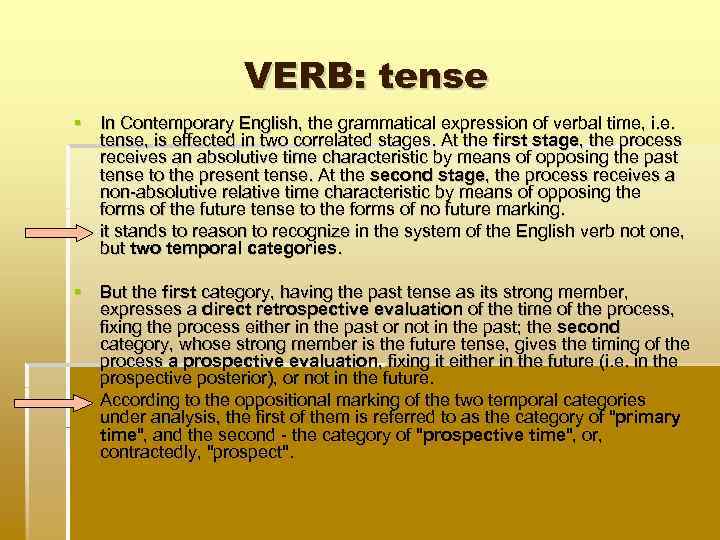 VERB: tense

In Contemporary English, the grammatical expression of verbal time, i.e. tense, is effected in two correlated stages. At the first stage, the process receives an absolutive time characteristic by means of opposing the past tense to the present tense. At the second stage, the process receives a non-absolutive relative time characteristic by means of opposing the forms of the future tense to the forms of no future marking.

it stands to reason to recognize in the system of the English verb not one, but two temporal categories.

But the first category, having the past tense as its strong member, expresses a direct retrospective evaluation of the time of the process, fixing the process either in the past or not in the past; the second category, whose strong member is the future tense, gives the timing of the process a prospective evaluation, fixing it either in the future (i.e. in the prospective posterior), or not in the future.

According to the oppositional marking of the two temporal categories under analysis, the first of them is referred to as the category of "primary time", and the second - the category of "prospective time", or, contractedly, "prospect".